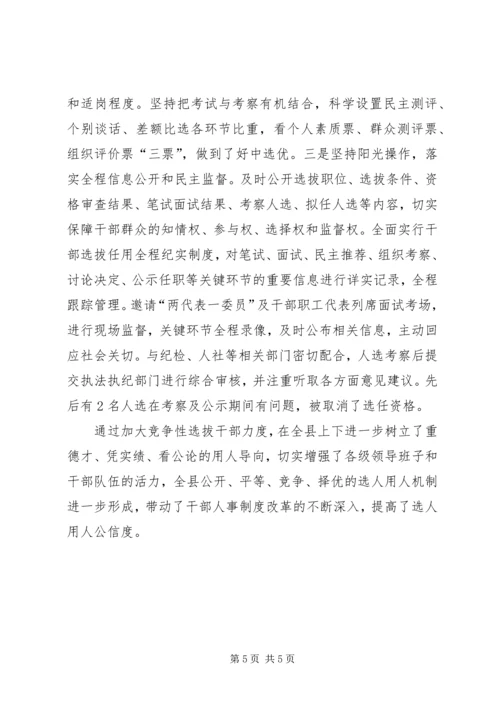 和适岗程度。坚持把考试与考察有机结合，科学设置民主测评、个别谈话、差额比选各环节比重，看个人素质票、群众测评票、组织评价票“三票”，做到了好中选优。三是坚持阳光操作，落实全程信息公开和民主监督。及时公开选拔职位、选拔条件、资格审查结果、笔试面试结果、考察人选、拟任人选等内容，切实保障干部群众的知情权、参与权、选择权和监督权。全面实行干部选拔任用全程纪实制度，对笔试、面试、民主推荐、组织考察、讨论决定、公示任职等关键环节的重要信息进行详实记录，全程跟踪管理。邀请“两代表一委员”及干部职工代表列席面试考场，进行现场监督，关键环节全程录像，及时公布相关信息，主动回应社会关切。与纪检、人社等相关部门密切配合，人选考察后提交执法执纪部门进行综合审核，并注重听取各方面意见建议。先后有2名人选在考察及公示期间有问题，被取消了选任资格。

通过加大竞争性选拔干部力度，在全县上下进一步树立了重德才、凭实绩、看公论的用人导向，切实增强了各级领导班子和干部队伍的活力，全县公开、平等、竞争、择优的选人用人机制进一步形成，带动了干部人事制度改革的不断深入，提高了选人用人公信度。

第5页 共5页